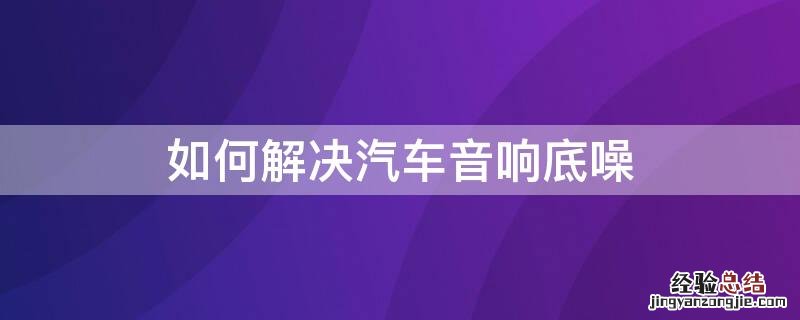 如何解决汽车音响底噪

经验总结
jingyanzongjie.com